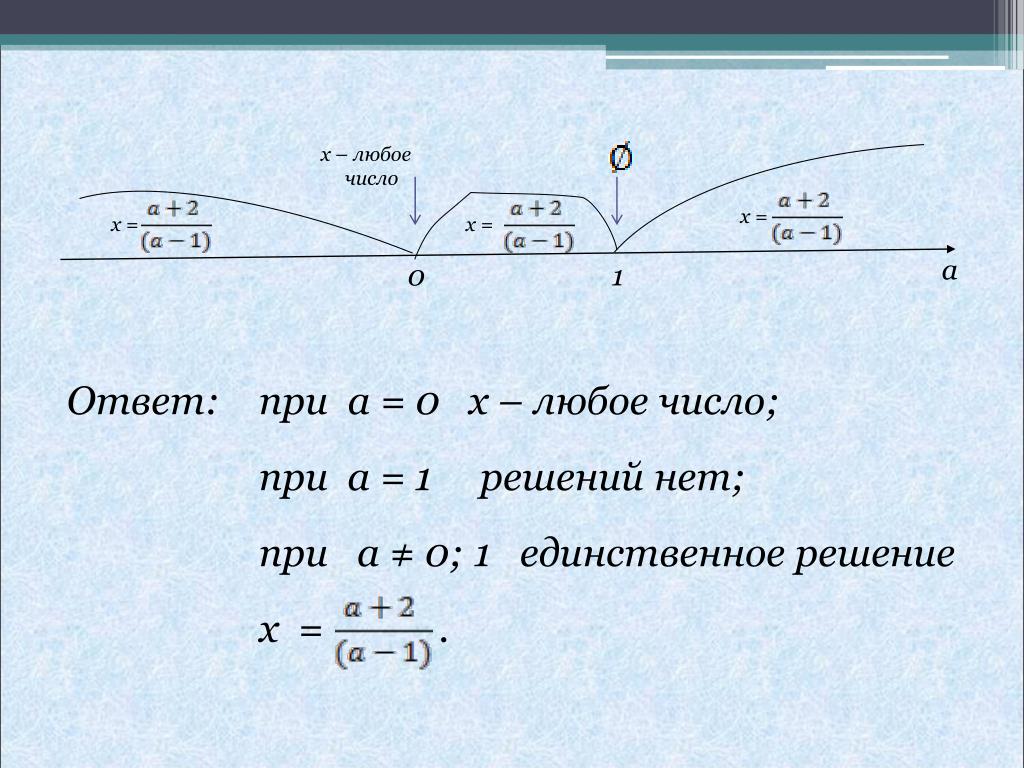 x – любое число

$\emptyset$

$x = \frac{a+2}{(a-1)}$

$x = \frac{a+2}{(a-1)}$

$x = \frac{a+2}{(a-1)}$

0

1

a

Ответ: при a = 0 x – любое число;

при a = 1 решений нет;

при a ≠ 0; 1 единственное решение

$x = \frac{a+2}{(a-1)}$.